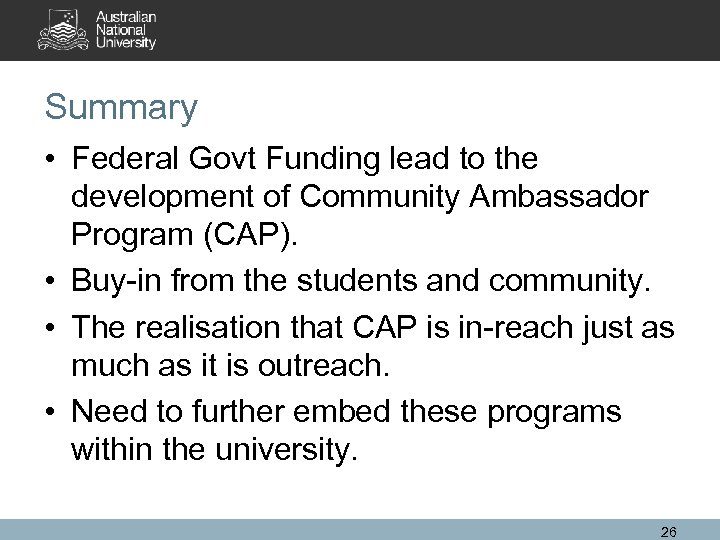 Australian National University

Summary

• Federal Govt Funding lead to the development of Community Ambassador Program (CAP).

• Buy-in from the students and community.

• The realisation that CAP is in-reach just as much as it is outreach.

• Need to further embed these programs within the university.

26